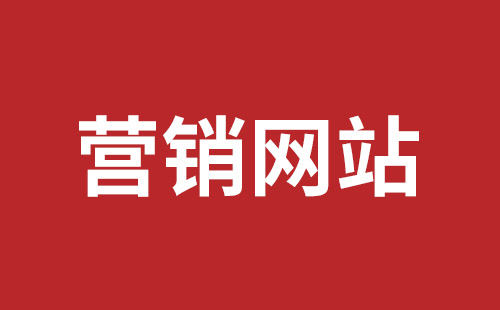 营销网站